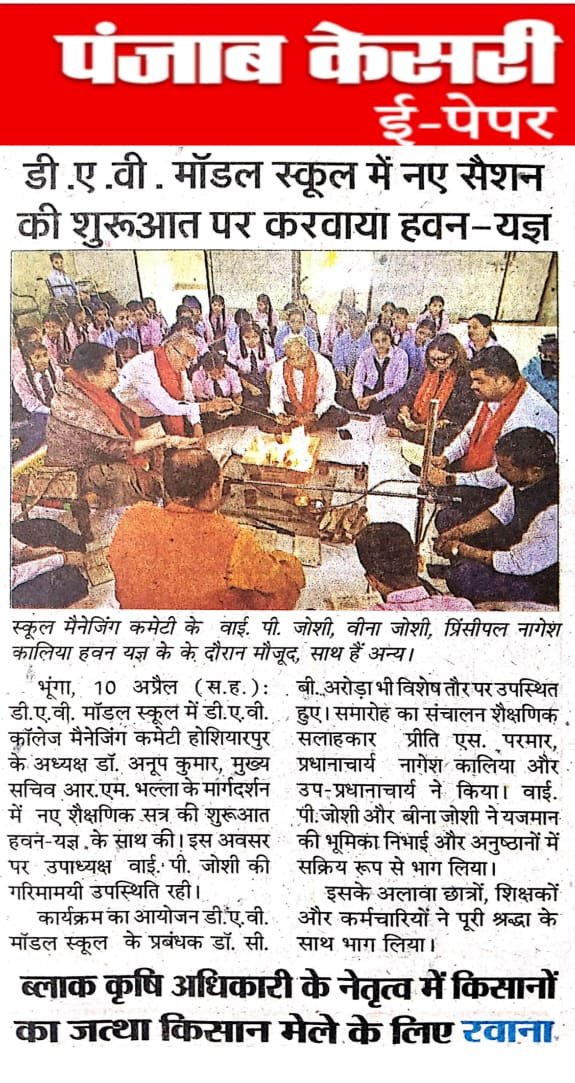 पंजाब केसरी
ई-पेपर

डी.ए.वी. मॉडल स्कूल में नए सैशन की शुरूआत पर करवाया हवन-यज्ञ

स्कूल मैनेजिंग कमेटी के वाई. पी. जोशी, वीना जोशी, प्रिंसीपल नागेश कालिया हवन यज्ञ के के दौरान मौजूद, साथ हैं अन्य।

भूंगा, 10 अप्रैल (स.ह.): डी.ए.वी. मॉडल स्कूल में डी.ए.वी. कॉलेज मैनेजिंग कमेटी होशियारपुर के अध्यक्ष डॉ. अनूप कुमार, मुख्य सचिव आर.एम. भल्ला के मार्गदर्शन में नए शैक्षणिक सत्र की शुरूआत हवन-यज्ञ के साथ की। इस अवसर पर उपाध्यक्ष वाई. पी. जोशी की गरिमामयी उपस्थिति रही।

कार्यक्रम का आयोजन डी.ए.वी. मॉडल स्कूल के प्रबंधक डॉ. सी. बी. अरोड़ा भी विशेष तौर पर उपस्थित हुए। समारोह का संचालन शैक्षणिक सलाहकार प्रीति एस. परमार, प्रधानाचार्य नागेश कालिया और उप-प्रधानाचार्य ने किया। वाई. पी. जोशी और बीना जोशी ने यजमान की भूमिका निभाई और अनुष्ठानों में सक्रिय रूप से भाग लिया।

इसके अलावा छात्रों, शिक्षकों और कर्मचारियों ने पूरी श्रद्धा के साथ भाग लिया।

ब्लाक कृषि अधिकारी के नेतृत्व में किसानों का जत्था किसान मेले के लिए रवाना